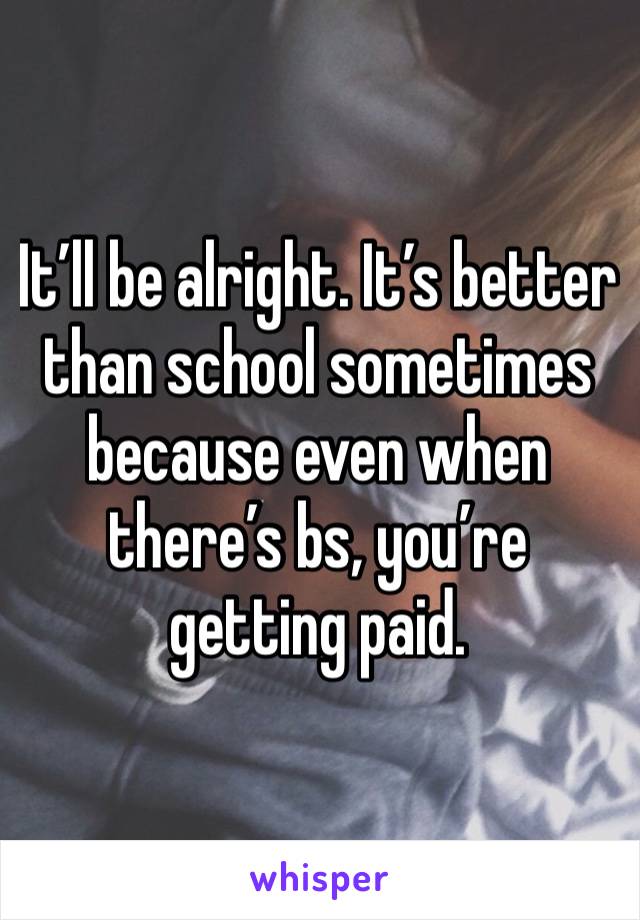 It’ll be alright. It’s better than school sometimes because even when there’s bs, you’re getting paid.

whisper